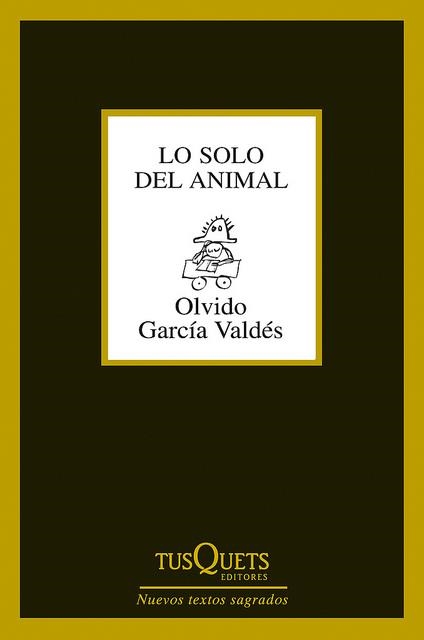 LO SOLO DEL ANIMAL

Olvido García Valdés

TUSQUETS EDITORES

Nuevos textos sagrados